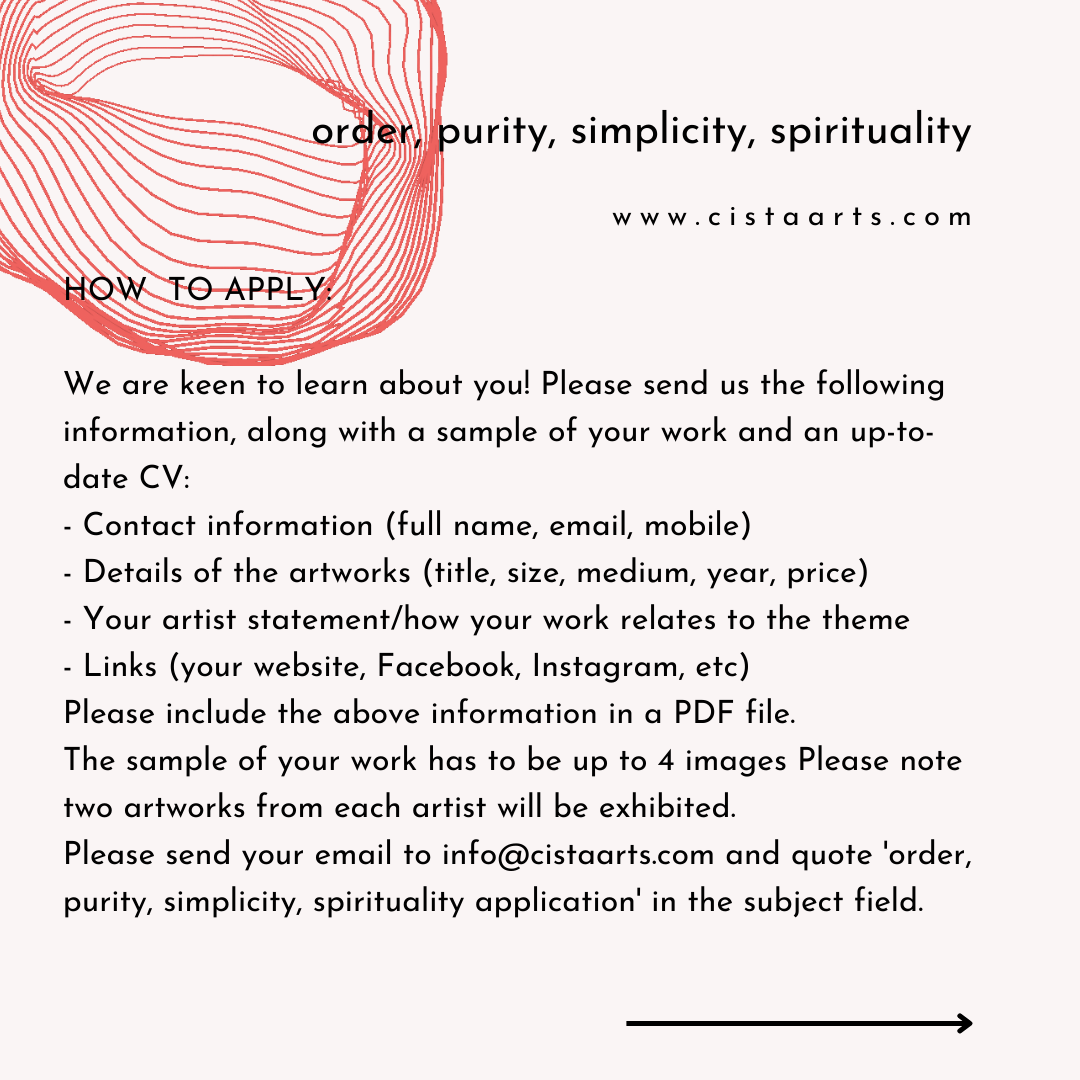 order, purity, simplicity, spirituality

www.cistaarts.com

HOW TO APPLY:

We are keen to learn about you! Please send us the following information, along with a sample of your work and an up-to-date CV:
- Contact information (full name, email, mobile)
- Details of the artworks (title, size, medium, year, price)
- Your artist statement/how your work relates to the theme
- Links (your website, Facebook, Instagram, etc)
Please include the above information in a PDF file.
The sample of your work has to be up to 4 images Please note two artworks from each artist will be exhibited.
Please send your email to info@cistaarts.com and quote 'order, purity, simplicity, spirituality application' in the subject field.